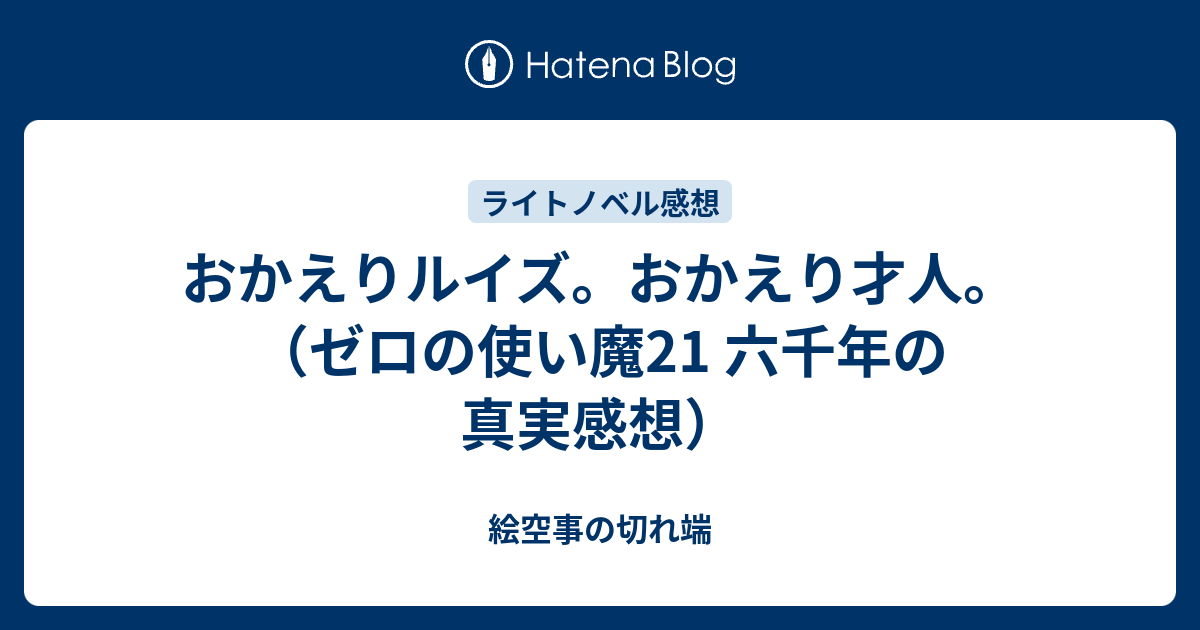 Hatena Blog

ライトノベル感想

おかえりルイズ。おかえり才人。（ゼロの使い魔21 六千年の真実感想）

絵空事の切れ端